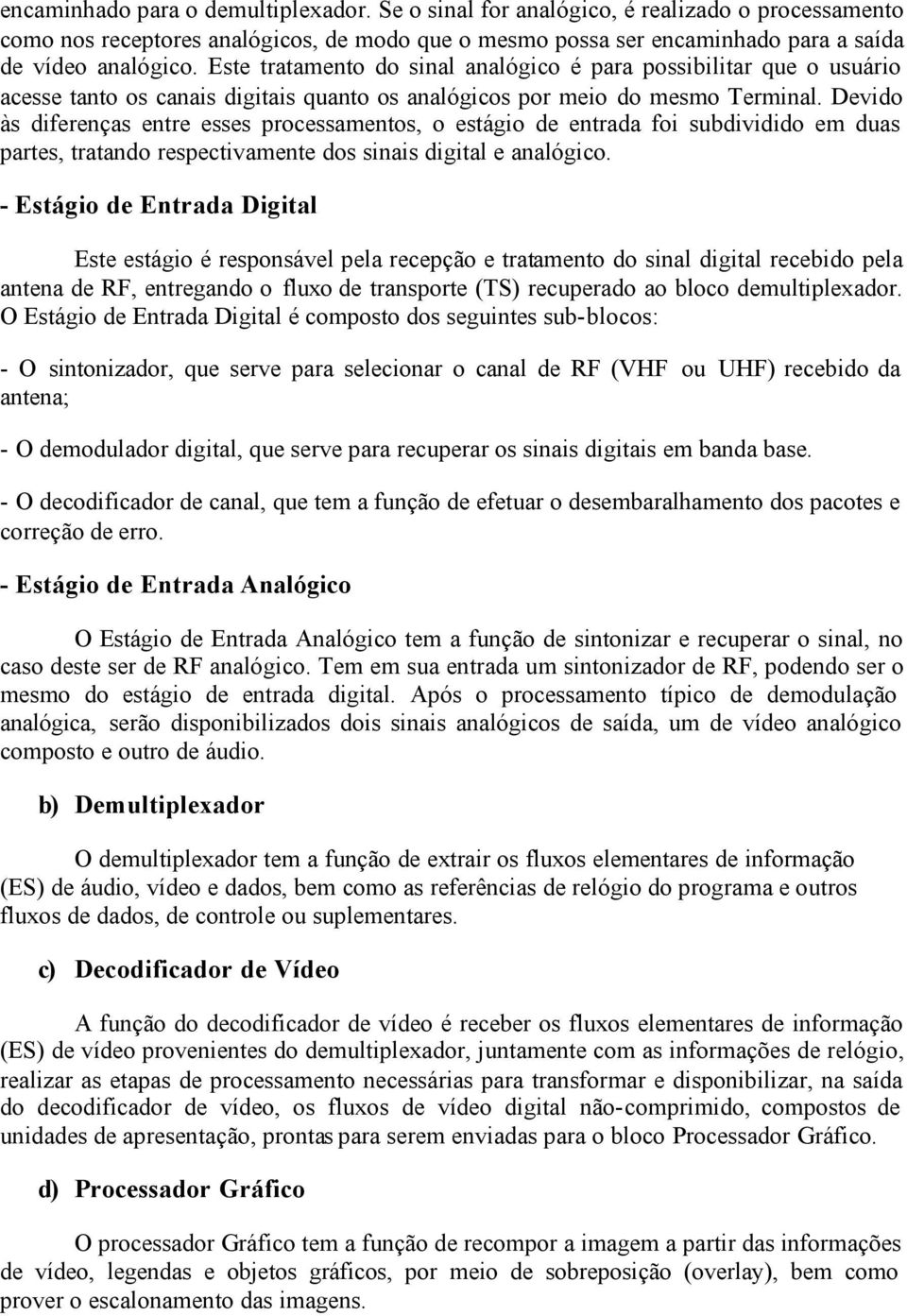 encaminhado para o demultiplexador. Se o sinal for analógico, é realizado o processamento como nos receptores analógicos, de modo que o mesmo possa ser encaminhado para a saída de vídeo analógico. Este tratamento do sinal analógico é para possibilitar que o usuário acesse tanto os canais digitais quanto os analógicos por meio do mesmo Terminal. Devido às diferenças entre esses processamentos, o estágio de entrada foi subdividido em duas partes, tratando respectivamente dos sinais digital e analógico.

- Estágio de Entrada Digital

Este estágio é responsável pela recepção e tratamento do sinal digital recebido pela antena de RF, entregando o fluxo de transporte (TS) recuperado ao bloco demultiplexador. O Estágio de Entrada Digital é composto dos seguintes sub-blocos:

- O sintonizador, que serve para selecionar o canal de RF (VHF ou UHF) recebido da antena;

- O demodulador digital, que serve para recuperar os sinais digitais em banda base.

- O decodificador de canal, que tem a função de efetuar o desembaralhamento dos pacotes e correção de erro.

- Estágio de Entrada Analógico

O Estágio de Entrada Analógico tem a função de sintonizar e recuperar o sinal, no caso deste ser de RF analógico. Tem em sua entrada um sintonizador de RF, podendo ser o mesmo do estágio de entrada digital. Após o processamento típico de demodulação analógica, serão disponibilizados dois sinais analógicos de saída, um de vídeo analógico composto e outro de áudio.

b) Demultiplexador

O demultiplexador tem a função de extrair os fluxos elementares de informação (ES) de áudio, vídeo e dados, bem como as referências de relógio do programa e outros fluxos de dados, de controle ou suplementares.

c) Decodificador de Vídeo

A função do decodificador de vídeo é receber os fluxos elementares de informação (ES) de vídeo provenientes do demultiplexador, juntamente com as informações de relógio, realizar as etapas de processamento necessárias para transformar e disponibilizar, na saída do decodificador de vídeo, os fluxos de vídeo digital não-comprimido, compostos de unidades de apresentação, prontas para serem enviadas para o bloco Processador Gráfico.

d) Processador Gráfico

O processador Gráfico tem a função de recompor a imagem a partir das informações de vídeo, legendas e objetos gráficos, por meio de sobreposição (overlay), bem como prover o escalonamento das imagens.